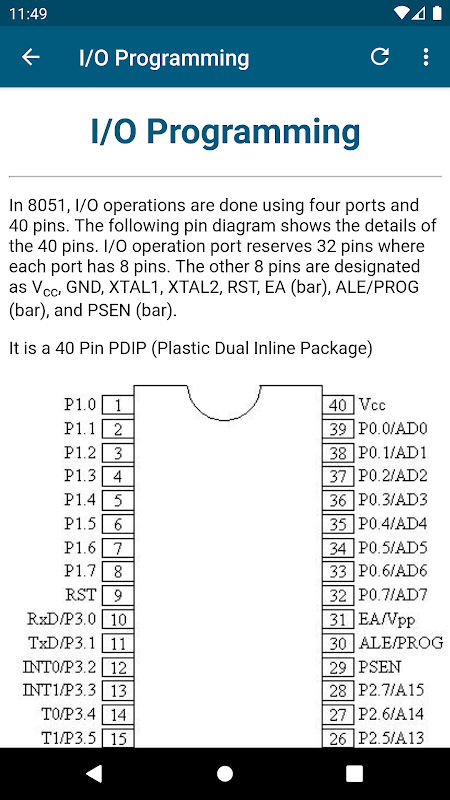 11:49

I/O Programming

I/O Programming

In 8051, I/O operations are done using four ports and 40 pins. The following pin diagram shows the details of the 40 pins. I/O operation port reserves 32 pins where each port has 8 pins. The other 8 pins are designated as $V_{CC}$, GND, XTAL1, XTAL2, RST, EA (bar), ALE/PROG (bar), and PSEN (bar).

It is a 40 Pin PDIP (Plastic Dual Inline Package)

P1.0 1
P1.1 2
P1.2 3
P1.3 4
P1.4 5
P1.5 6
P1.6 7
P1.7 8
RST 9
RxD/P3.0 10
TxD/P3.1 11
INT0/P3.2 12
INT1/P3.3 13
T0/P3.4 14
T1/P3.5 15

40 Vcc
39 P0.0/AD0
38 P0.1/AD1
37 P0.2/AD2
36 P0.3/AD3
35 P0.4/AD4
34 P0.5/AD5
33 P0.6/AD6
32 P0.7/AD7
31 EA/Vpp
30 ALE/PROG
29 PSEN
28 P2.7/A15
27 P2.6/A14
26 P2.5/A13